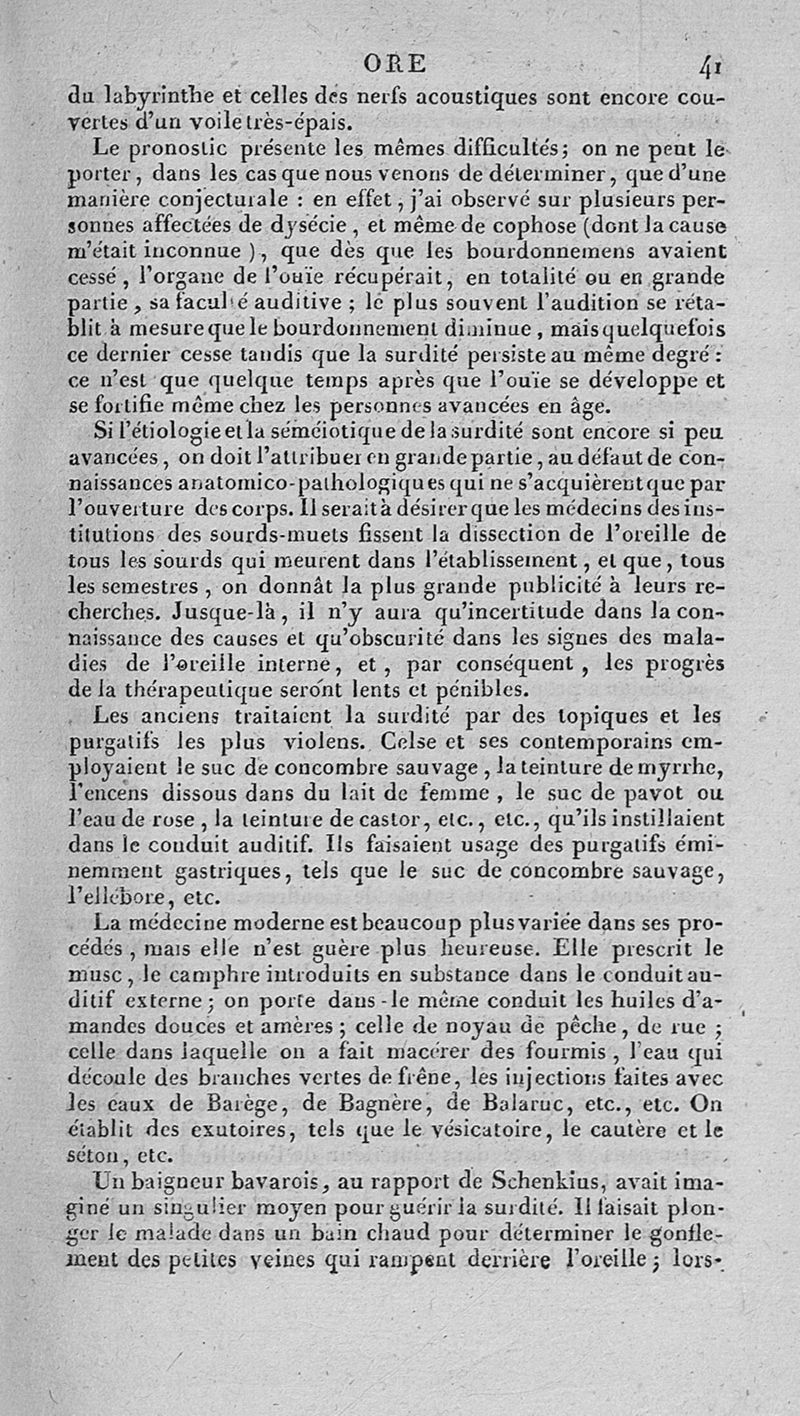 ORE 41

du labyrinthe et celles des nerfs acoustiques sont encore couvertes d'un voile très-épais.

Le pronostic présente les mêmes difficultés; on ne peut le porter, dans les cas que nous venons de déterminer, que d'une manière conjecturale : en effet, j'ai observé sur plusieurs personnes affectées de dysécie, et même de cophose (dont la cause m'était inconnue), que dès que les bourdonnemens avaient cessé, l'organe de l'ouïe récupérait, en totalité ou en grande partie, sa faculté auditive ; le plus souvent l'audition se rétablit à mesure que le bourdonnement diminue, mais quelquefois ce dernier cesse tandis que la surdité persiste au même degré : ce n'est que quelque temps après que l'ouïe se développe et se fortifie même chez les personnes avancées en âge.

Si l'étiologie et la séméiotique de la surdité sont encore si peu avancées, on doit l'attribuer en grande partie, au défaut de connaissances anatomico-pathologiques qui ne s'acquièrent que par l'ouverture des corps. Il serait à désirer que les médecins des institutions des sourds-muets fissent la dissection de l'oreille de tous les sourds qui meurent dans l'établissement, et que, tous les semestres, on donnât la plus grande publicité à leurs recherches. Jusque-là, il n'y aura qu'incertitude dans la connaissance des causes et qu'obscurité dans les signes des maladies de l'oreille interne, et, par conséquent, les progrès de la thérapeutique seront lents et pénibles.

Les anciens traitaient la surdité par des topiques et les purgatifs les plus violens. Celse et ses contemporains employaient le suc de concombre sauvage, la teinture de myrrhe, l'encens dissous dans du lait de femme, le suc de pavot ou l'eau de rose, la teinture de castor, etc., etc., qu'ils instillaient dans le conduit auditif. Ils faisaient usage des purgatifs éminemment gastriques, tels que le suc de concombre sauvage, l'ellébore, etc.

La médecine moderne est beaucoup plus variée dans ses procédés, mais elle n'est guère plus heureuse. Elle prescrit le musc, le camphre introduits en substance dans le conduit auditif externe; on porte dans le même conduit les huiles d'amandes douces et amères; celle de noyau de pêche, de rue ; celle dans laquelle on a fait macérer des fourmis, l'eau qui découle des branches vertes de frêne, les injections faites avec les eaux de Barège, de Bagnère, de Balaruc, etc., etc. On établit des exutoires, tels que le vésicatoire, le cautère et le séton, etc.

Un baigneur bavarois, au rapport de Schenkius, avait imaginé un singulier moyen pour guérir la surdité. Il faisait plonger le malade dans un bain chaud pour déterminer le gonflement des petites veines qui rampent derrière l'oreille; lors-